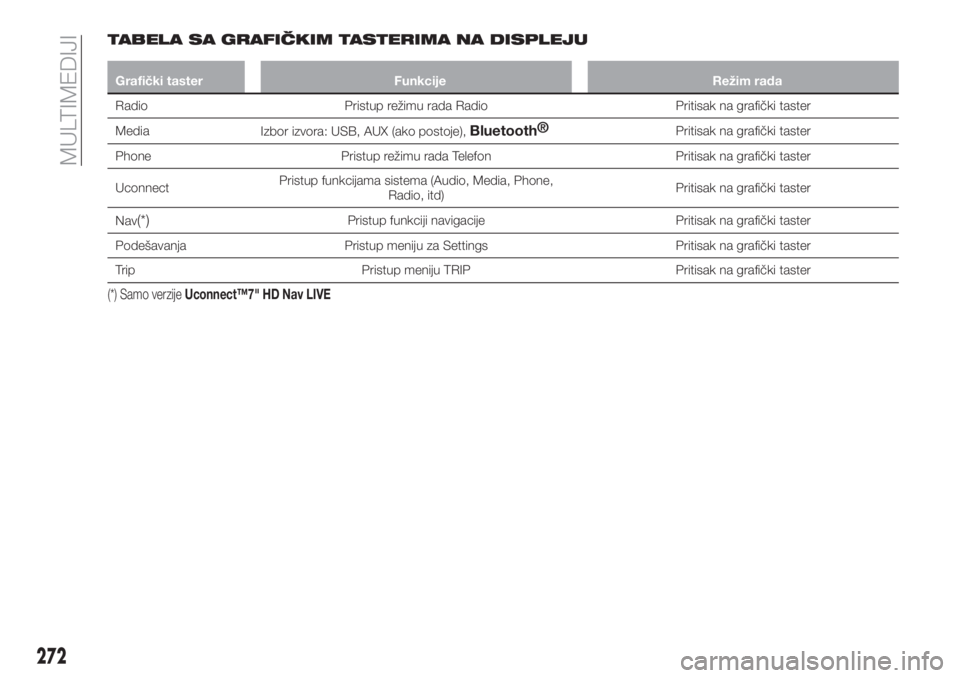 MULTIMEDIJI

TABELA SA GRAFIČKIM TASTERIMA NA DISPLEJU

| Grafički taster | Funkcije | Režim rada |
|---|---|---|
| Radio | Pristup režimu rada Radio | Pritisak na grafički taster |
| Media | Izbor izvora: USB, AUX (ako postoje), Bluetooth® | Pritisak na grafički taster |
| Phone | Pristup režimu rada Telefon | Pritisak na grafički taster |
| Uconnect | Pristup funkcijama sistema (Audio, Media, Phone, Radio, itd) | Pritisak na grafički taster |
| Nav(*) | Pristup funkciji navigacije | Pritisak na grafički taster |
| Podešavanja | Pristup meniju za Settings | Pritisak na grafički taster |
| Trip | Pristup meniju TRIP | Pritisak na grafički taster |

(*) Samo verzije Uconnect™7" HD Nav LIVE

272

carmanualsonline.info